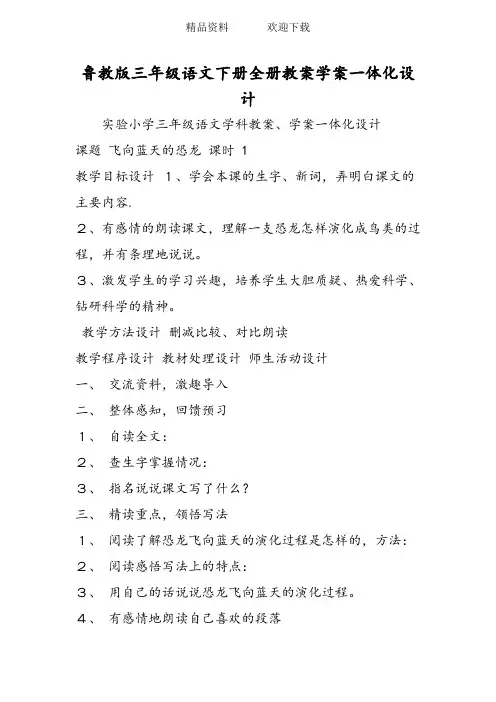 精品资料　　欢迎下载

鲁教版三年级语文下册全册教案学案一体化设计

实验小学三年级语文学科教案、学案一体化设计

课题 飞向蓝天的恐龙 课时 1

教学目标设计 1、学会本课的生字、新词，弄明白课文的主要内容.

2、有感情的朗读课文，理解一支恐龙怎样演化成鸟类的过程，并有条理地说说。

3、激发学生的学习兴趣，培养学生大胆质疑、热爱科学、钻研科学的精神。

教学方法设计 删减比较、对比朗读

教学程序设计 教材处理设计 师生活动设计

一、 交流资料，激趣导入

二、 整体感知，回馈预习

1、 自读全文：

2、 查生字掌握情况：

3、 指名说说课文写了什么？

三、 精读重点，领悟写法

1、 阅读了解恐龙飞向蓝天的演化过程是怎样的，方法：

2、 阅读感悟写法上的特点：

3、 用自己的话说说恐龙飞向蓝天的演化过程。

4、 有感情地朗读自己喜欢的段落